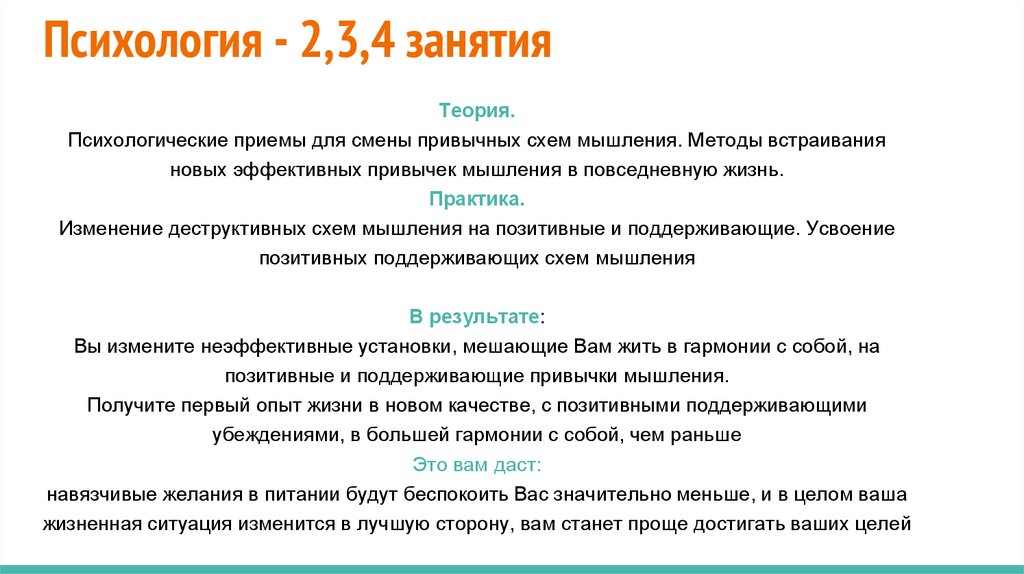 Психология - 2,3,4 занятия

Теория.
Психологические приемы для смены привычных схем мышления. Методы встраивания новых эффективных привычек мышления в повседневную жизнь.
Практика.
Изменение деструктивных схем мышления на позитивные и поддерживающие. Усвоение позитивных поддерживающих схем мышления

В результате:
Вы измените неэффективные установки, мешающие Вам жить в гармонии с собой, на позитивные и поддерживающие привычки мышления.
Получите первый опыт жизни в новом качестве, с позитивными поддерживающими убеждениями, в большей гармонии с собой, чем раньше
Это вам даст:
навязчивые желания в питании будут беспокоить Вас значительно меньше, и в целом ваша жизненная ситуация изменится в лучшую сторону, вам станет проще достигать ваших целей